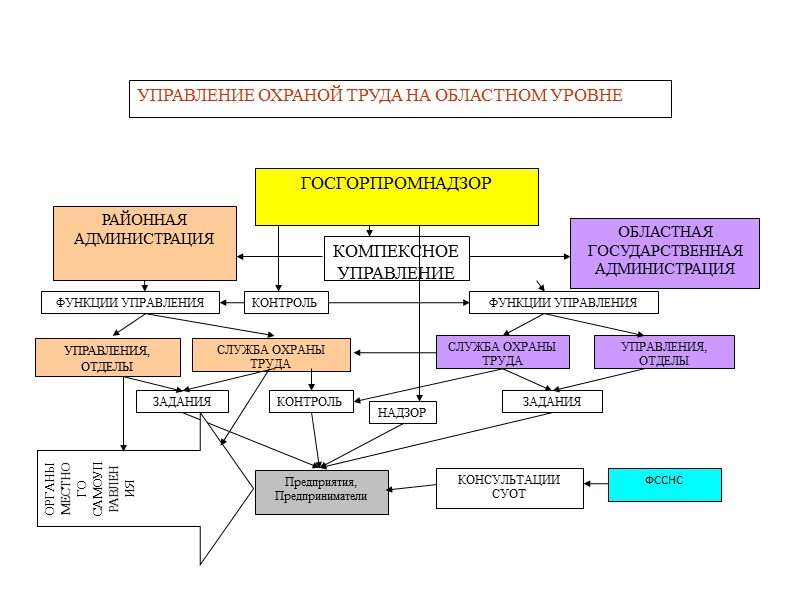 УПРАВЛЕНИЕ ОХРАНОЙ ТРУДА НА ОБЛАСТНОМ УРОВНЕ

ГОСГОРПРОМНАДЗОР

РАЙОННАЯ АДМИНИСТРАЦИЯ

КОМПЕКСНОЕ УПРАВЛЕНИЕ

ОБЛАСТНАЯ ГОСУДАРСТВЕННАЯ АДМИНИСТРАЦИЯ

ФУНКЦИИ УПРАВЛЕНИЯ

КОНТРОЛЬ

ФУНКЦИИ УПРАВЛЕНИЯ

УПРАВЛЕНИЯ, ОТДЕЛЫ

СЛУЖБА ОХРАНЫ ТРУДА

СЛУЖБА ОХРАНЫ ТРУДА

УПРАВЛЕНИЯ, ОТДЕЛЫ

ЗАДАНИЯ

КОНТРОЛЬ

НАДЗОР

ЗАДАНИЯ

ОРГАНЫ МЕСТНО ГО САМОУП РАВЛЕН ИЯ

Предприятия, Предприниматели

КОНСУЛЬТАЦИИ СУОТ

ФССНС